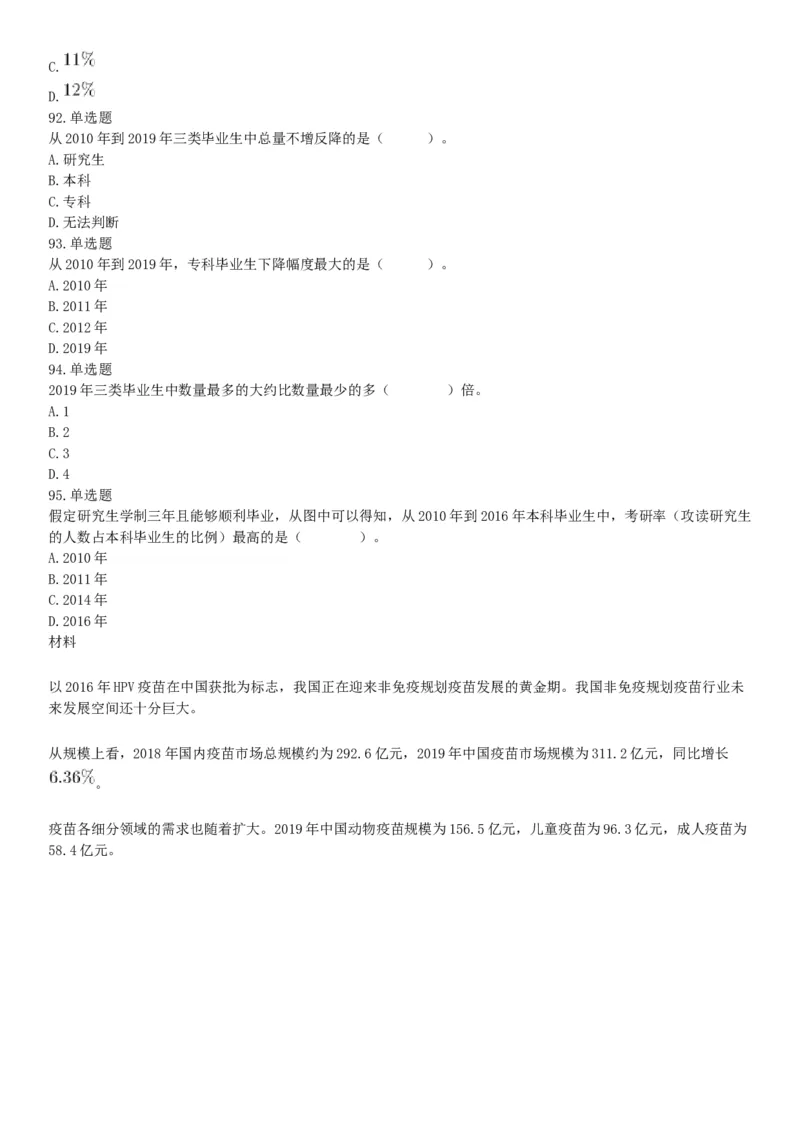 C. $11\%$
D. $12\%$
92. 单选题
从 2010 年到 2019 年三类毕业生中总量不增反降的是（　　）。
A. 研究生
B. 本科
C. 专科
D. 无法判断
93. 单选题
从 2010 年到 2019 年，专科毕业生下降幅度最大的是（　　）。
A. 2010 年
B. 2011 年
C. 2012 年
D. 2019 年
94. 单选题
2019 年三类毕业生中数量最多的大约比数量最少的多（　　）倍。
A. 1
B. 2
C. 3
D. 4
95. 单选题
假定研究生学制三年且能够顺利毕业，从图中可以得知，从 2010 年到 2016 年本科毕业生中，考研率（攻读研究生的人数占本科毕业生的比例）最高的是（　　）。
A. 2010 年
B. 2011 年
C. 2014 年
D. 2016 年
材料

以 2016 年 HPV 疫苗在中国获批为标志，我国正在迎来非免疫规划疫苗发展的黄金期。我国非免疫规划疫苗行业未来发展空间还十分巨大。

从规模上看，2018 年国内疫苗市场总规模约为 292.6 亿元，2019 年中国疫苗市场规模为 311.2 亿元，同比增长 $6.36\%$。

疫苗各细分领域的需求也随着扩大。2019 年中国动物疫苗规模为 156.5 亿元，儿童疫苗为 96.3 亿元，成人疫苗为 58.4 亿元。